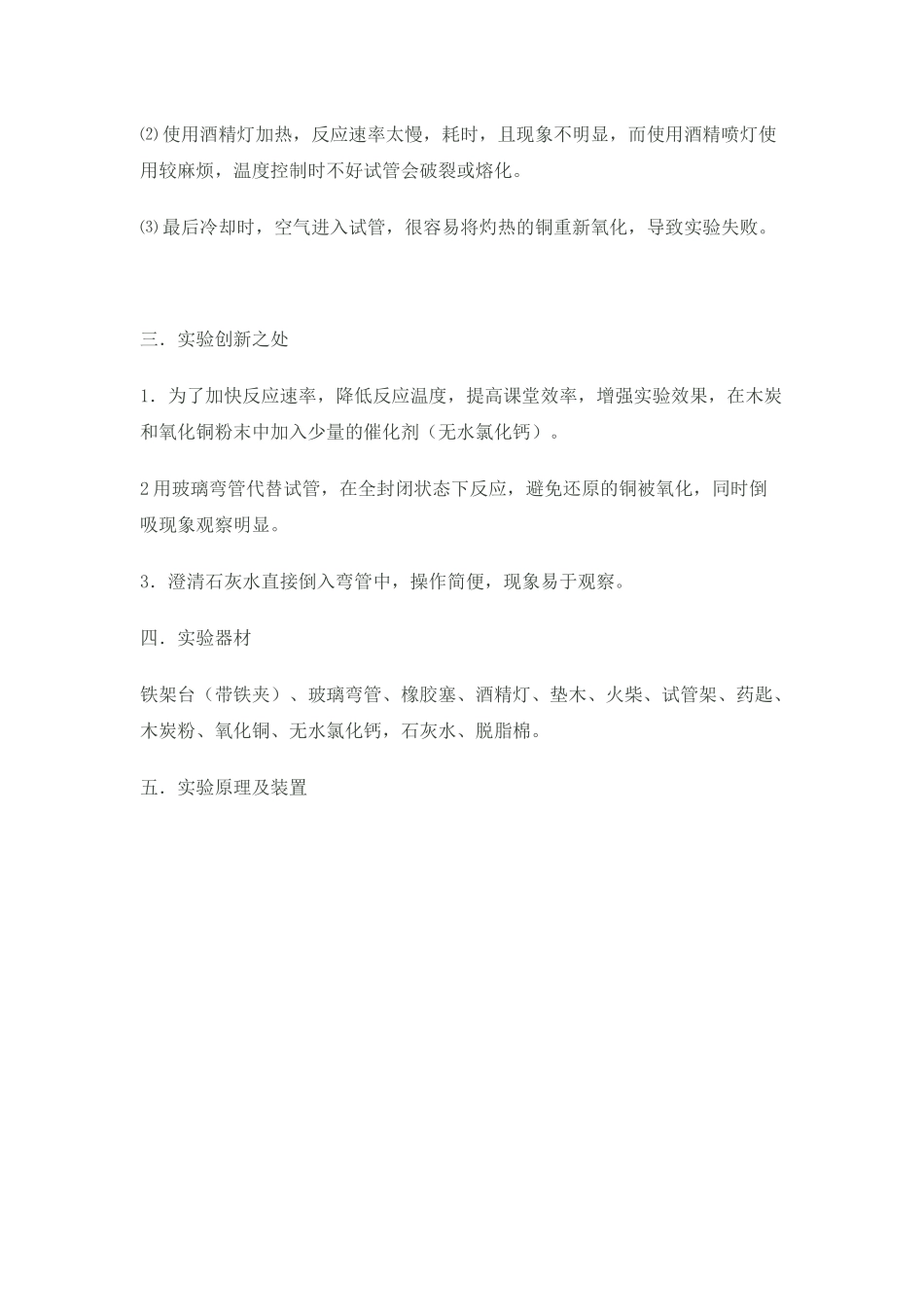 ⑵使用酒精灯加热，反应速率太慢，耗时，且现象不明显，而使用酒精喷灯使用较麻烦，温度控制时不好试管会破裂或熔化。

⑶最后冷却时，空气进入试管，很容易将灼热的铜重新氧化，导致实验失败。

三．实验创新之处

1．为了加快反应速率，降低反应温度，提高课堂效率，增强实验效果，在木炭和氧化铜粉末中加入少量的催化剂（无水氯化钙）。

2用玻璃弯管代替试管，在全封闭状态下反应，避免还原的铜被氧化，同时倒吸现象观察明显。

3．澄清石灰水直接倒入弯管中，操作简便，现象易于观察。

四．实验器材

铁架台（带铁夹）、玻璃弯管、橡胶塞、酒精灯、垫木、火柴、试管架、药匙、木炭粉、氧化铜、无水氯化钙，石灰水、脱脂棉。

五．实验原理及装置